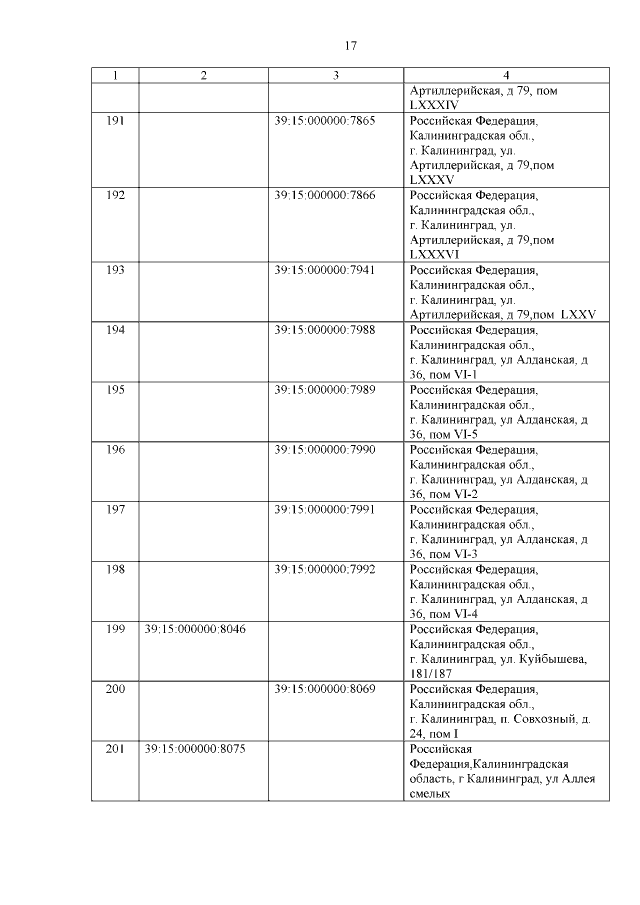 17

| 1 | 2 | 3 | 4 |
|---|---|---|---|
|  |  |  | Артиллерийская, д 79, пом LXXXIV |
| 191 |  | 39:15:000000:7865 | Российская Федерация, Калининградская обл., г. Калининград, ул. Артиллерийская, д 79,пом LXXXV |
| 192 |  | 39:15:000000:7866 | Российская Федерация, Калининградская обл., г. Калининград, ул. Артиллерийская, д 79,пом LXXXVI |
| 193 |  | 39:15:000000:7941 | Российская Федерация, Калининградская обл., г. Калининград, ул. Артиллерийская, д 79,пом LXXV |
| 194 |  | 39:15:000000:7988 | Российская Федерация, Калининградская обл., г. Калининград, ул Алданская, д 36, пом VI-1 |
| 195 |  | 39:15:000000:7989 | Российская Федерация, Калининградская обл., г. Калининград, ул Алданская, д 36, пом VI-5 |
| 196 |  | 39:15:000000:7990 | Российская Федерация, Калининградская обл., г. Калининград, ул Алданская, д 36, пом VI-2 |
| 197 |  | 39:15:000000:7991 | Российская Федерация, Калининградская обл., г. Калининград, ул Алданская, д 36, пом VI-3 |
| 198 |  | 39:15:000000:7992 | Российская Федерация, Калининградская обл., г. Калининград, ул Алданская, д 36, пом VI-4 |
| 199 | 39:15:000000:8046 |  | Российская Федерация, Калининградская обл., г. Калининград, ул. Куйбышева, 181/187 |
| 200 |  | 39:15:000000:8069 | Российская Федерация, Калининградская обл., г. Калининград, п. Совхозный, д. 24, пом I |
| 201 | 39:15:000000:8075 |  | Российская Федерация,Калининградская область, г Калининград, ул Аллея смелых |